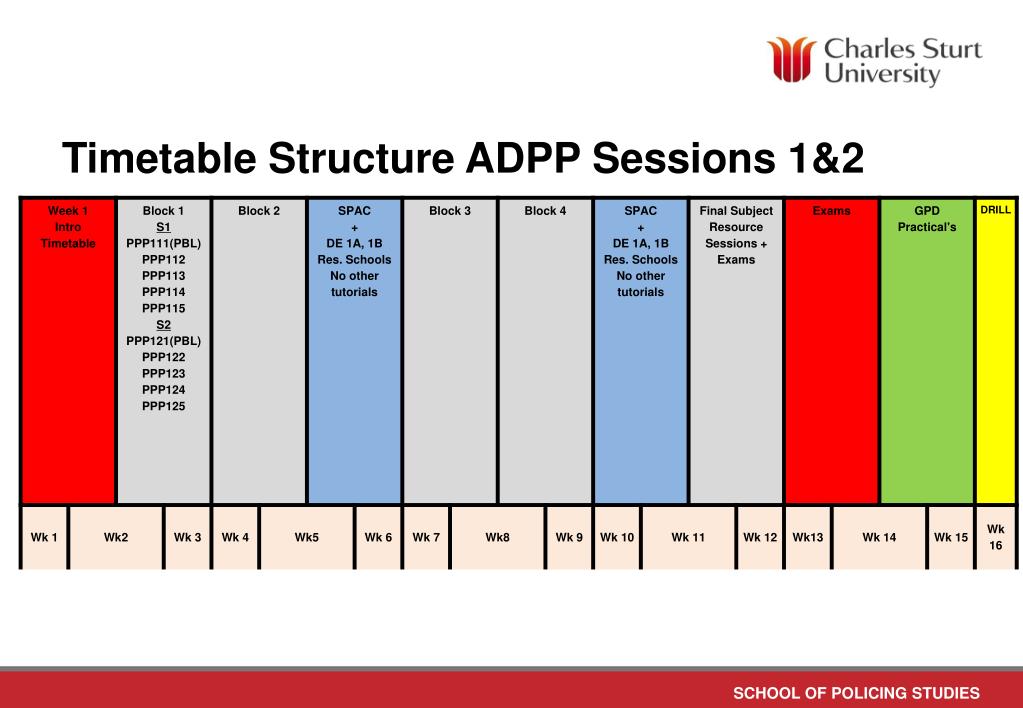 Charles Sturt University

Timetable Structure ADPP Sessions 1&2

| Week 1 Intro Timetable | Block 1 S1 PPP111(PBL) PPP112 PPP113 PPP114 PPP115 S2 PPP121(PBL) PPP122 PPP123 PPP124 PPP125 | Block 2 | SPAC + DE 1A, 1B Res. Schools No other tutorials | Block 3 | Block 4 | SPAC + DE 1A, 1B Res. Schools No other tutorials | Final Subject Resource Sessions + Exams | Exams | GPD Practical's | DRILL |
|---|---|---|---|---|---|---|---|---|---|---|

| Wk 1 | Wk2 | Wk 3 | Wk 4 | Wk5 | Wk 6 | Wk 7 | Wk8 | Wk 9 | Wk 10 | Wk 11 | Wk 12 | Wk13 | Wk 14 | Wk 15 | Wk 16 |
|---|---|---|---|---|---|---|---|---|---|---|---|---|---|---|---|

SCHOOL OF POLICING STUDIES